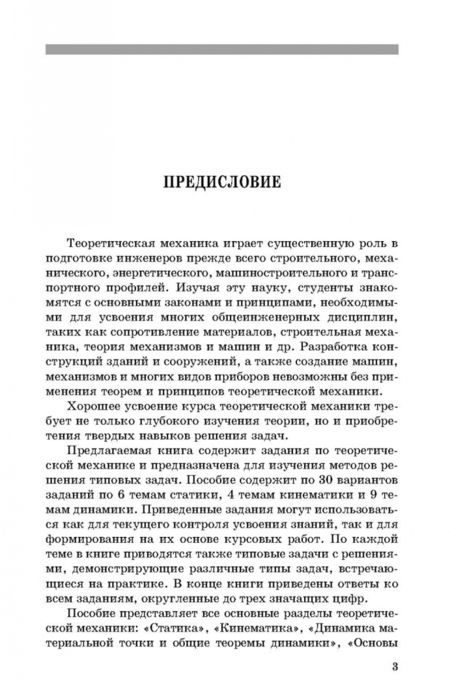 ПРЕДИСЛОВИЕ

Теоретическая механика играет существенную роль в подготовке инженеров прежде всего строительного, механического, энергетического, машиностроительного и транспортного профилей. Изучая эту науку, студенты знакомятся с основными законами и принципами, необходимыми для усвоения многих общеинженерных дисциплин, таких как сопротивление материалов, строительная механика, теория механизмов и машин и др. Разработка конструкций зданий и сооружений, а также создание машин, механизмов и многих видов приборов невозможны без применения теорем и принципов теоретической механики.

Хорошее усвоение курса теоретической механики требует не только глубокого изучения теории, но и приобретения твердых навыков решения задач.

Предлагаемая книга содержит задания по теоретической механике и предназначена для изучения методов решения типовых задач. Пособие содержит по 30 вариантов заданий по 6 темам статики, 4 темам кинематики и 9 темам динамики. Приведенные задания могут использоваться как для текущего контроля усвоения знаний, так и для формирования на их основе курсовых работ. По каждой теме в книге приводятся также типовые задачи с решениями, демонстрирующие различные типы задач, встречающиеся на практике. В конце книги приведены ответы ко всем заданиям, округленные до трех значащих цифр.

Пособие представляет все основные разделы теоретической механики: «Статика», «Кинематика», «Динамика материальной точки и общие теоремы динамики», «Основы

3